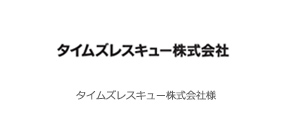 タイムズレスキュー株式会社

タイムズレスキュー株式会社様